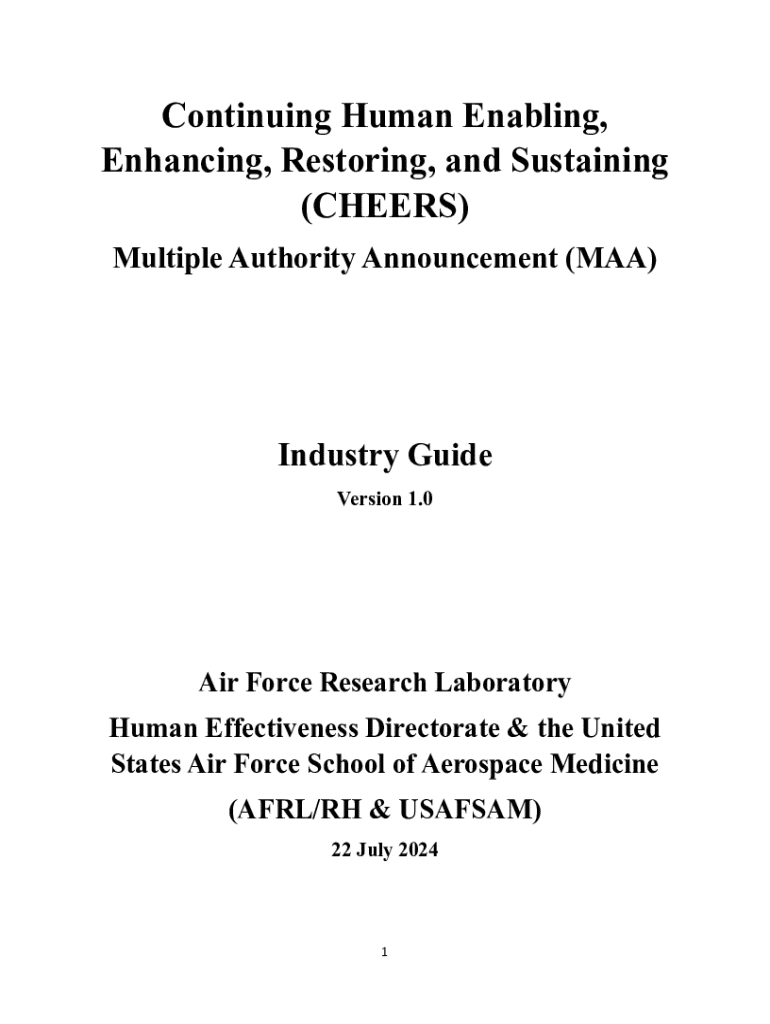 Continuing Human Enabling, Enhancing, Restoring, and Sustaining (CHEERS)

Multiple Authority Announcement (MAA)

Industry Guide

Version 1.0

Air Force Research Laboratory

Human Effectiveness Directorate & the United States Air Force School of Aerospace Medicine

(AFRL/RH & USAFSAM)

22 July 2024

1